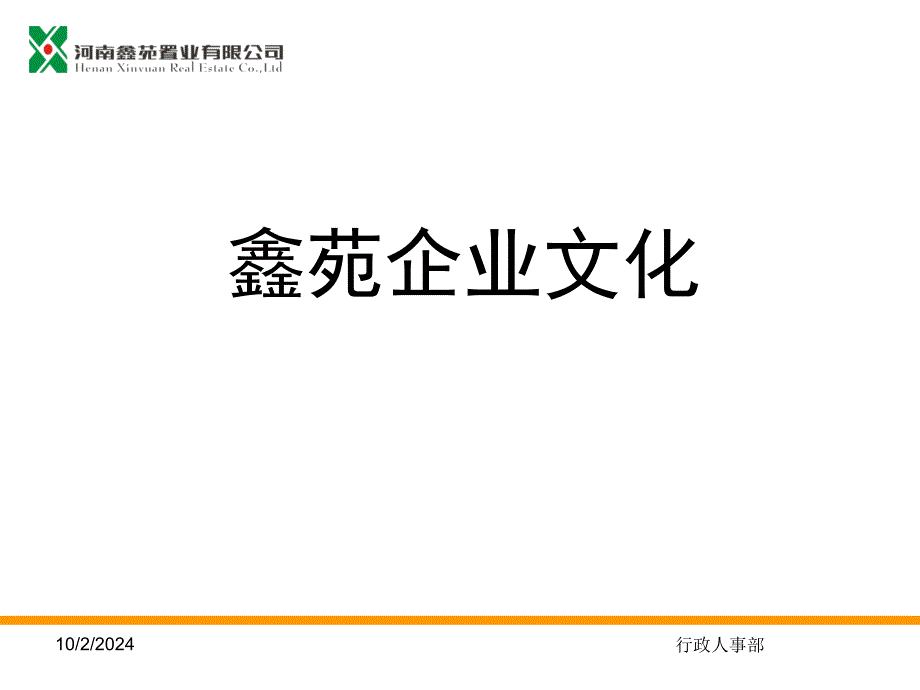 河南鑫苑置业有限公司
Henan Xinyuan Real Estate Co.,Ltd

鑫苑企业文化

10/2/2024

行政人事部